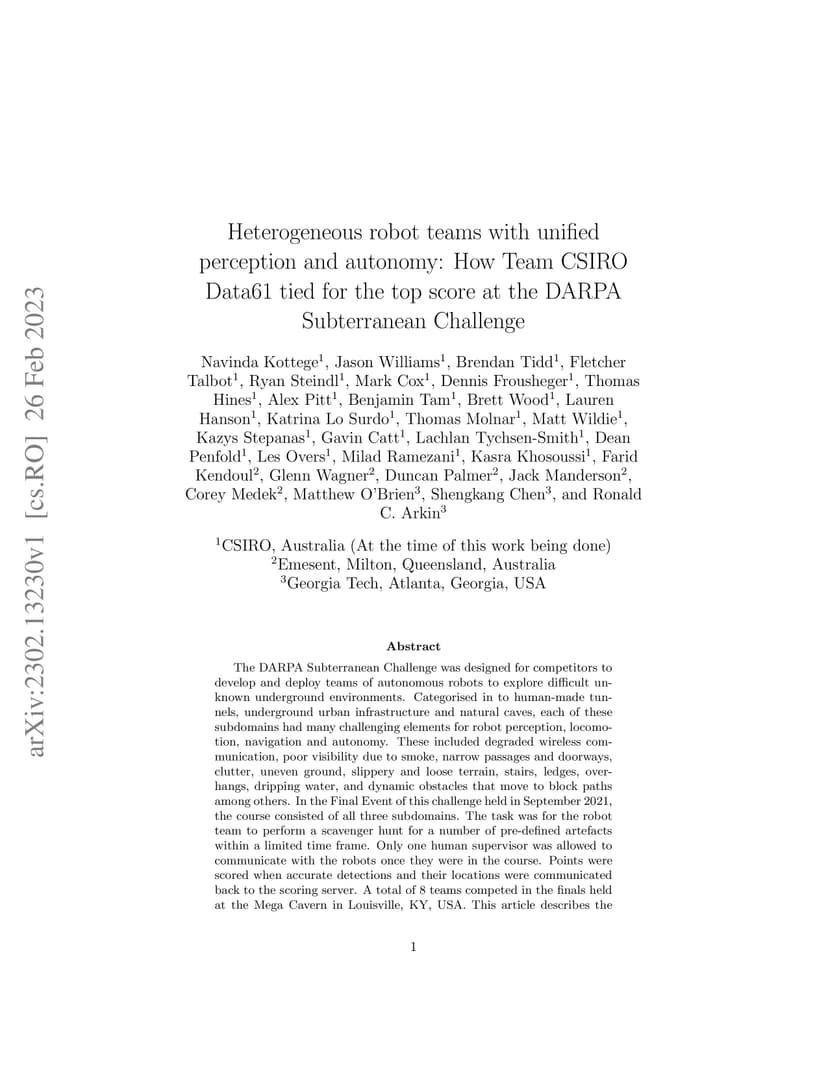 arXiv:2302.13230v1 [cs.RO] 26 Feb 2023

Heterogeneous robot teams with unified perception and autonomy: How Team CSIRO Data61 tied for the top score at the DARPA Subterranean Challenge

Navinda Kottege$^1$, Jason Williams$^1$, Brendan Tidd$^1$, Fletcher Talbot$^1$, Ryan Steindl$^1$, Mark Cox$^1$, Dennis Frousheger$^1$, Thomas Hines$^1$, Alex Pitt$^1$, Benjamin Tam$^1$, Brett Wood$^1$, Lauren Hanson$^1$, Katrina Lo Surdo$^1$, Thomas Molnar$^1$, Matt Wildie$^1$, Kazys Stepanas$^1$, Gavin Catt$^1$, Lachlan Tychsen-Smith$^1$, Dean Penfold$^1$, Les Overs$^1$, Milad Ramezani$^1$, Kasra Khosoussi$^1$, Farid Kendoul$^2$, Glenn Wagner$^2$, Duncan Palmer$^2$, Jack Manderson$^2$, Corey Medek$^2$, Matthew O'Brien$^3$, Shengkang Chen$^3$, and Ronald C. Arkin$^3$

$^1$CSIRO, Australia (At the time of this work being done)
$^2$Emesent, Milton, Queensland, Australia
$^3$Georgia Tech, Atlanta, Georgia, USA

Abstract

The DARPA Subterranean Challenge was designed for competitors to develop and deploy teams of autonomous robots to explore difficult unknown underground environments. Categorised in to human-made tunnels, underground urban infrastructure and natural caves, each of these subdomains had many challenging elements for robot perception, locomotion, navigation and autonomy. These included degraded wireless communication, poor visibility due to smoke, narrow passages and doorways, clutter, uneven ground, slippery and loose terrain, stairs, ledges, overhangs, dripping water, and dynamic obstacles that move to block paths among others. In the Final Event of this challenge held in September 2021, the course consisted of all three subdomains. The task was for the robot team to perform a scavenger hunt for a number of pre-defined artefacts within a limited time frame. Only one human supervisor was allowed to communicate with the robots once they were in the course. Points were scored when accurate detections and their locations were communicated back to the scoring server. A total of 8 teams competed in the finals held at the Mega Cavern in Louisville, KY, USA. This article describes the

1